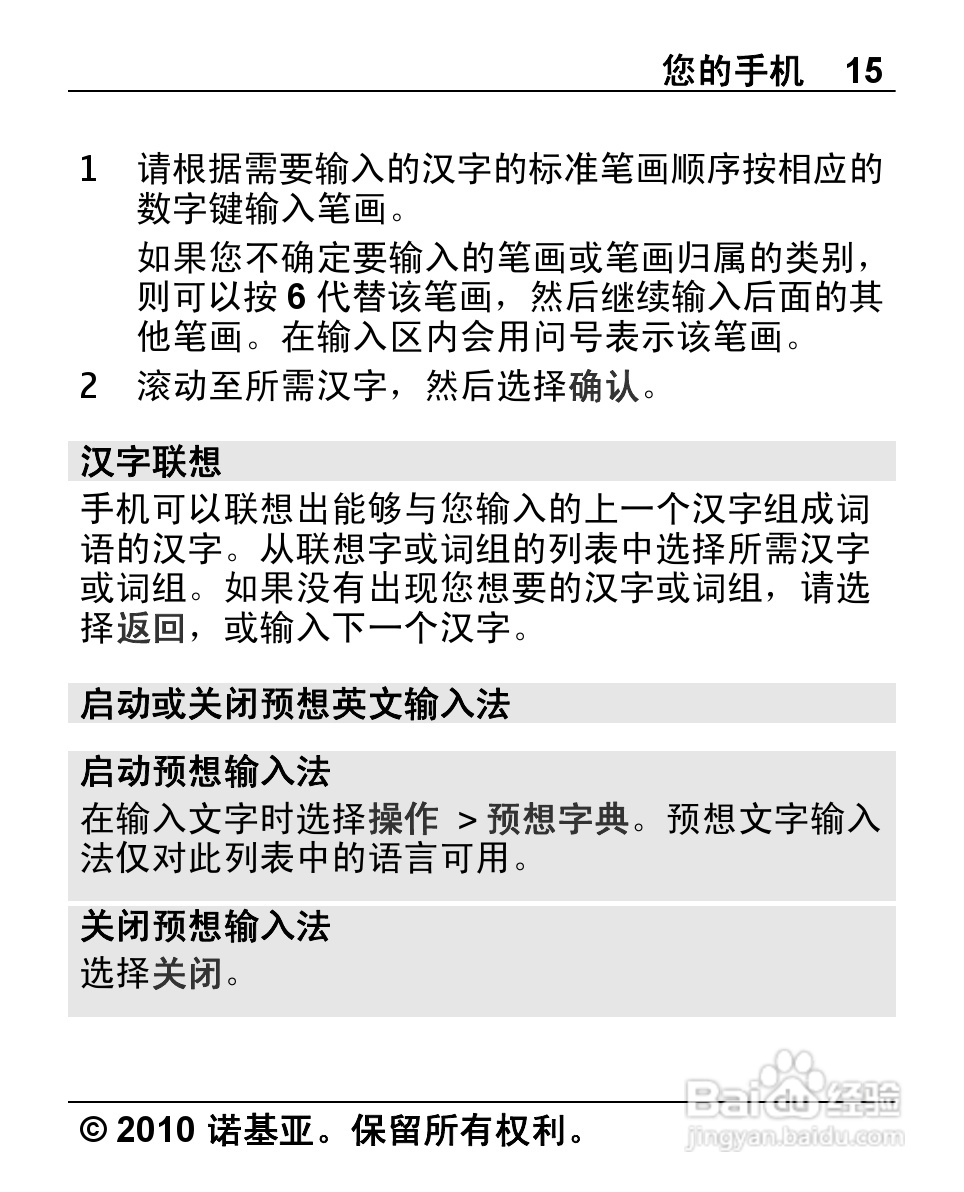 您的手机 15

1 请根据需要输入的汉字的标准笔画顺序按相应的数字键输入笔画。

如果您不确定要输入的笔画或笔画归属的类别，则可以按 6 代替该笔画，然后继续输入后面的其他笔画。在输入区内会用问号表示该笔画。

2 滚动至所需汉字，然后选择确认。

汉字联想

手机可以联想出能够与您输入的上一个汉字组成词语的汉字。从联想字或词组的列表中选择所需汉字或词组。如果没有出现您想要的汉字或词组，请选择返回，或输入下一个汉字。

启动或关闭预想英文输入法

启动预想输入法

在输入文字时选择操作 > 预想字典。预想文字输入法仅对此列表中的语言可用。

关闭预想输入法

选择关闭。

© 2010 诺基亚。保留所有权利。

Baidu经验
jingyan.baidu.com